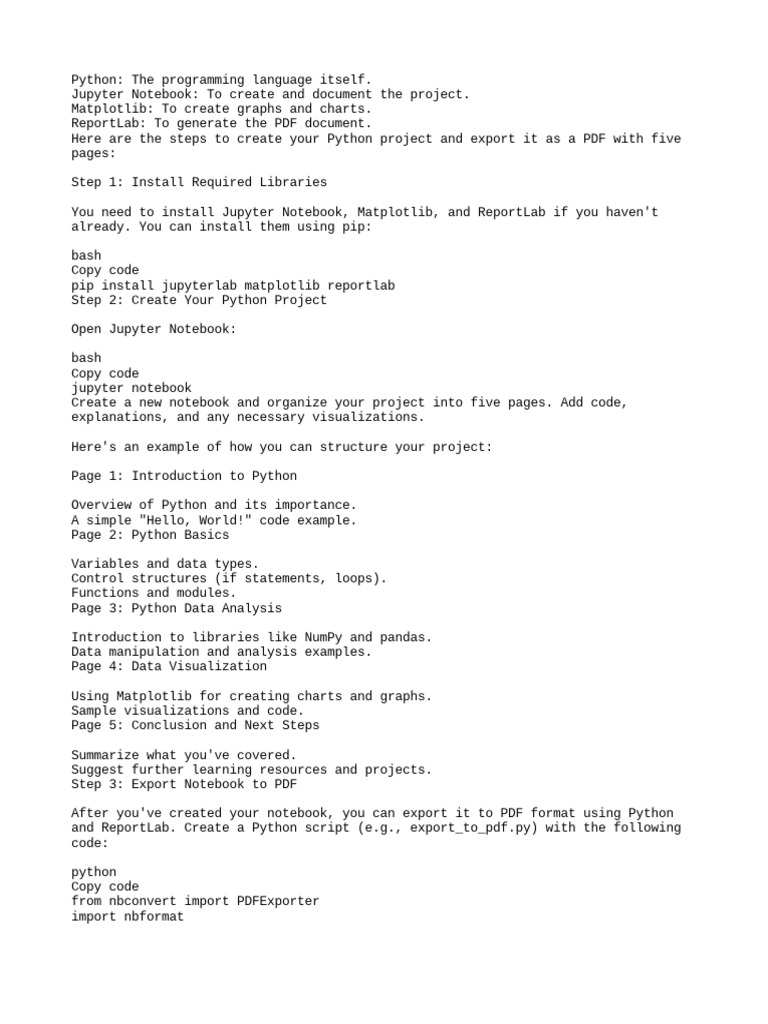 Python: The programming language itself.
Jupyter Notebook: To create and document the project.
Matplotlib: To create graphs and charts.
ReportLab: To generate the PDF document.
Here are the steps to create your Python project and export it as a PDF with five pages:

Step 1: Install Required Libraries

You need to install Jupyter Notebook, Matplotlib, and ReportLab if you haven't already. You can install them using pip:

bash
Copy code
pip install jupyterlab matplotlib reportlab
Step 2: Create Your Python Project

Open Jupyter Notebook:

bash
Copy code
jupyter notebook
Create a new notebook and organize your project into five pages. Add code, explanations, and any necessary visualizations.

Here's an example of how you can structure your project:

Page 1: Introduction to Python

Overview of Python and its importance.
A simple "Hello, World!" code example.
Page 2: Python Basics

Variables and data types.
Control structures (if statements, loops).
Functions and modules.
Page 3: Python Data Analysis

Introduction to libraries like NumPy and pandas.
Data manipulation and analysis examples.
Page 4: Data Visualization

Using Matplotlib for creating charts and graphs.
Sample visualizations and code.
Page 5: Conclusion and Next Steps

Summarize what you've covered.
Suggest further learning resources and projects.
Step 3: Export Notebook to PDF

After you've created your notebook, you can export it to PDF format using Python and ReportLab. Create a Python script (e.g., export_to_pdf.py) with the following code:

python
Copy code
from nbconvert import PDFExporter
import nbformat